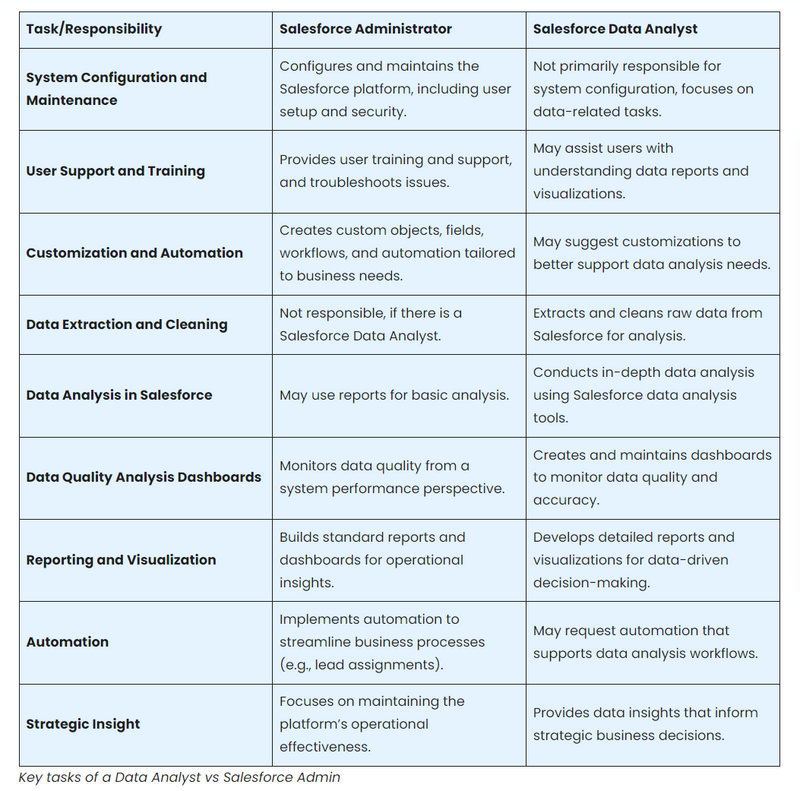 | Task/Responsibility | Salesforce Administrator | Salesforce Data Analyst |
|---|---|---|
| System Configuration and Maintenance | Configures and maintains the Salesforce platform, including user setup and security. | Not primarily responsible for system configuration, focuses on data-related tasks. |
| User Support and Training | Provides user training and support, and troubleshoots issues. | May assist users with understanding data reports and visualizations. |
| Customization and Automation | Creates custom objects, fields, workflows, and automation tailored to business needs. | May suggest customizations to better support data analysis needs. |
| Data Extraction and Cleaning | Not responsible, if there is a Salesforce Data Analyst. | Extracts and cleans raw data from Salesforce for analysis. |
| Data Analysis in Salesforce | May use reports for basic analysis. | Conducts in-depth data analysis using Salesforce data analysis tools. |
| Data Quality Analysis Dashboards | Monitors data quality from a system performance perspective. | Creates and maintains dashboards to monitor data quality and accuracy. |
| Reporting and Visualization | Builds standard reports and dashboards for operational insights. | Develops detailed reports and visualizations for data-driven decision-making. |
| Automation | Implements automation to streamline business processes (e.g., lead assignments). | May request automation that supports data analysis workflows. |
| Strategic Insight | Focuses on maintaining the platform's operational effectiveness. | Provides data insights that inform strategic business decisions. |

Key tasks of a Data Analyst vs Salesforce Admin